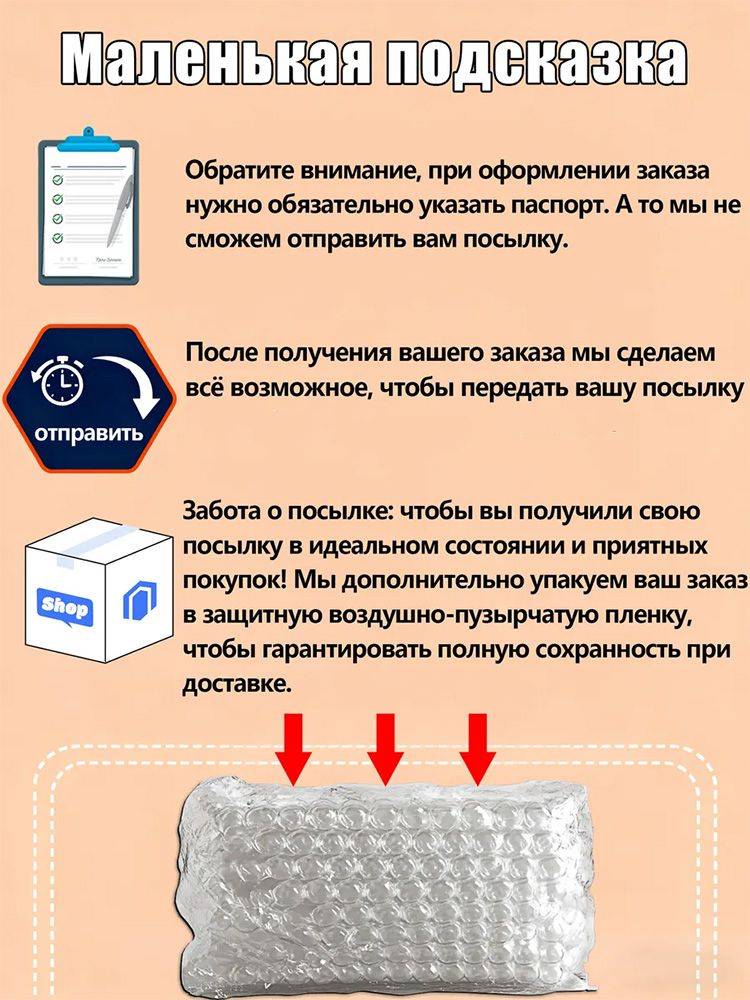 Маленькая подсказка

Обратите внимание, при оформлении заказа нужно обязательно указать паспорт. А то мы не сможем отправить вам посылку.

отправить

После получения вашего заказа мы сделаем всё возможное, чтобы передать вашу посылку

Shop

Забота о посылке: чтобы вы получили свою посылку в идеальном состоянии и приятных покупок! Мы дополнительно упакуем ваш заказ в защитную воздушно-пузырчатую пленку, чтобы гарантировать полную сохранность при доставке.